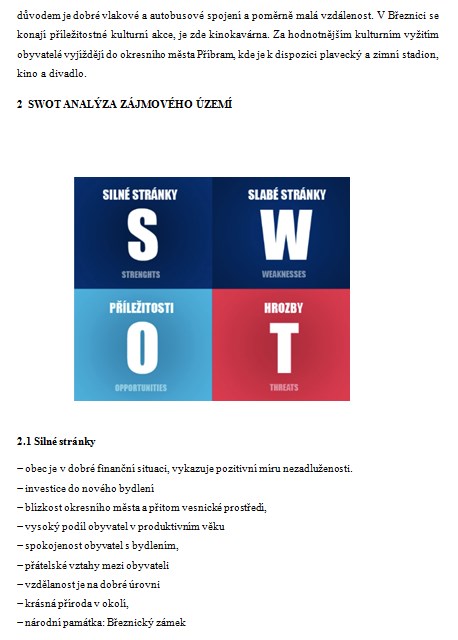 důvodem je dobré vlakové a autobusové spojení a poměrně malá vzdálenost. V Březnici se konají příležitostné kulturní akce, je zde kinokavárna. Za hodnotnějším kulturním vyžitím obyvatelé vyjíždějí do okresního města Příbram, kde je k dispozici plavecký a zimní stadion, kino a divadlo.

2 SWOT ANALÝZA ZÁJMOVÉHO ÚZEMÍ

SILNÉ STRÁNKY
S
STRENGHTS

SLABÉ STRÁNKY
W
WEAKNESSES

PŘÍLEŽITOSTI
O
OPPORTUNITIES

HROZBY
T
THREATS

2.1 Silné stránky

– obec je v dobré finanční situaci, vykazuje pozitivní míru nezadluženosti.
– investice do nového bydlení
– blízkost okresního města a přitom vesnické prostředí,
– vysoký podíl obyvatel v produktivním věku
– spokojenost obyvatel s bydlením,
– přátelské vztahy mezi obyvateli
– vzdělanost je na dobré úrovni
– krásná příroda v okolí,
– národní památka: Březnický zámek